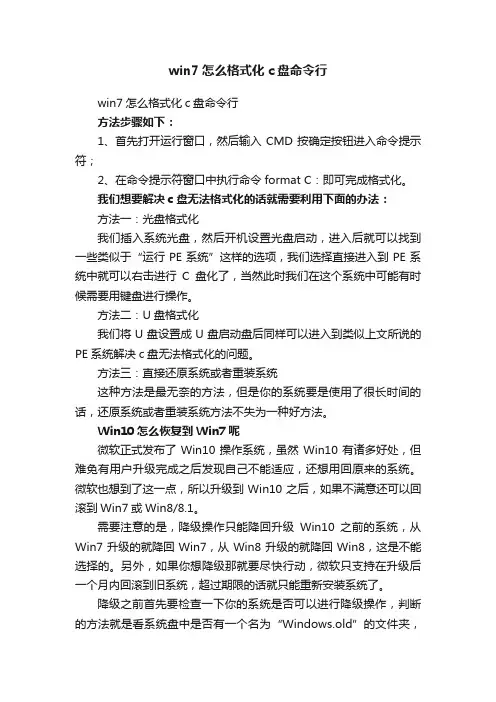 win7 怎么格式化 c 盘命令行

win7 怎么格式化 c 盘命令行

方法步骤如下：

1、首先打开运行窗口，然后输入 CMD 按确定按钮进入命令提示符；

2、在命令提示符窗口中执行命令 format C：即可完成格式化。

我们想要解决 c 盘无法格式化的话就需要利用下面的办法：

方法一：光盘格式化

我们插入系统光盘，然后开机设置光盘启动，进入后就可以找到一些类似于“运行 PE 系统”这样的选项，我们选择直接进入到 PE 系统中就可以右击进行 C 盘化了，当然此时我们在这个系统中可能有时候需要用键盘进行操作。

方法二：U 盘格式化

我们将 U 盘设置成 U 盘启动盘后同样可以进入到类似上文所说的 PE 系统解决 c 盘无法格式化的问题。

方法三：直接还原系统或者重装系统

这种方法是最无奈的方法，但是你的系统要是使用了很长时间的话，还原系统或者重装系统方法不失为一种好方法。

Win10 怎么恢复到 Win7 呢

微软正式发布了 Win10 操作系统，虽然 Win10 有诸多好处，但难免有用户升级完成之后发现自己不能适应，还想用回原来的系统。微软也想到了这一点，所以升级到 Win10 之后，如果不满意还可以回滚到 Win7 或 Win8/8.1。

需要注意的是，降级操作只能降回升级 Win10 之前的系统，从 Win7 升级的就降回 Win7，从 Win8 升级的就降回 Win8，这是不能选择的。另外，如果你想降级那就要尽快行动，微软只支持在升级后一个月内回滚到旧系统，超过期限的话就只能重新安装系统了。

降级之前首先要检查一下你的系统是否可以进行降级操作，判断的方法就是看系统盘中是否有一个名为“Windows.old”的文件夹，